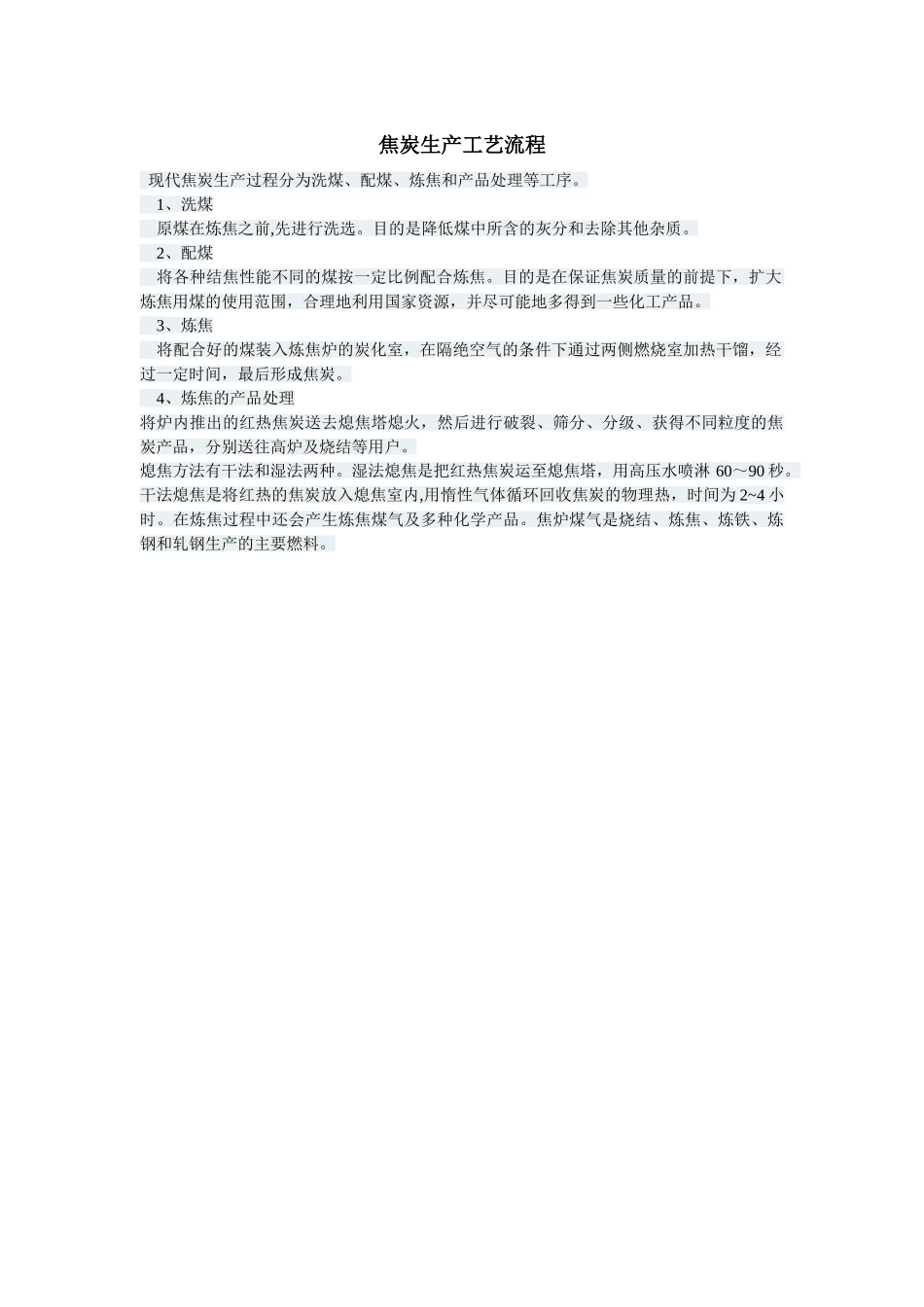 焦炭生产工艺流程

现代焦炭生产过程分为洗煤、配煤、炼焦和产品处理等工序。

1、洗煤

原煤在炼焦之前,先进行洗选。目的是降低煤中所含的灰分和去除其他杂质。

2、配煤

将各种结焦性能不同的煤按一定比例配合炼焦。目的是在保证焦炭质量的前提下，扩大炼焦用煤的使用范围，合理地利用国家资源，并尽可能地多得到一些化工产品。

3、炼焦

将配合好的煤装入炼焦炉的炭化室，在隔绝空气的条件下通过两侧燃烧室加热干馏，经过一定时间，最后形成焦炭。

4、炼焦的产品处理

将炉内推出的红热焦炭送去熄焦塔熄火，然后进行破裂、筛分、分级、获得不同粒度的焦炭产品，分别送往高炉及烧结等用户。

熄焦方法有干法和湿法两种。湿法熄焦是把红热焦炭运至熄焦塔，用高压水喷淋 60～90 秒。干法熄焦是将红热的焦炭放入熄焦室内,用惰性气体循环回收焦炭的物理热，时间为 2~4 小时。在炼焦过程中还会产生炼焦煤气及多种化学产品。焦炉煤气是烧结、炼焦、炼铁、炼钢和轧钢生产的主要燃料。